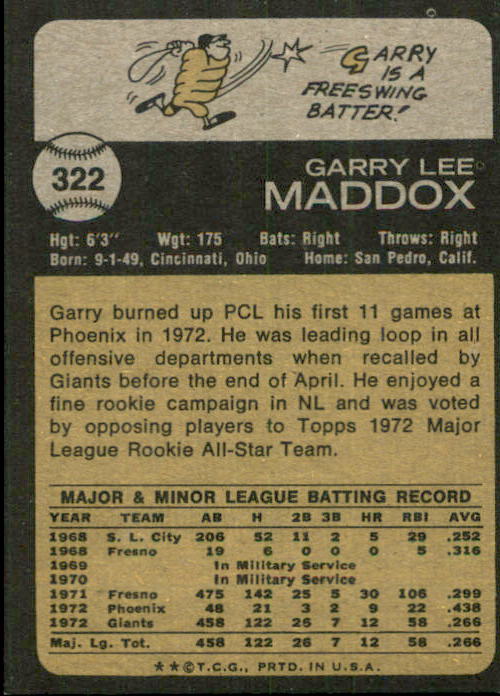 GARRY IS A FREESWING BATTER!

322

GARRY LEE
MADDOX

Hgt: 6'3" Wgt: 175 Bats: Right Throws: Right
Born: 9-1-49, Cincinnati, Ohio Home: San Pedro, Calif.

Garry burned up PCL his first 11 games at Phoenix in 1972. He was leading loop in all offensive departments when recalled by Giants before the end of April. He enjoyed a fine rookie campaign in NL and was voted by opposing players to Topps 1972 Major League Rookie All-Star Team.

MAJOR & MINOR LEAGUE BATTING RECORD

| YEAR | TEAM | AB | H | 2B | 3B | HR | RBI | AVG |
|---|---|---|---|---|---|---|---|---|
| 1968 | S. L. City | 206 | 52 | 11 | 2 | 5 | 29 | .252 |
| 1968 | Fresno | 19 | 6 | 0 | 0 | 0 | 5 | .316 |
| 1969 | | In Military Service | | | | | | |
| 1970 | | In Military Service | | | | | | |
| 1971 | Fresno | 475 | 142 | 25 | 5 | 30 | 106 | .299 |
| 1972 | Phoenix | 48 | 21 | 3 | 2 | 9 | 22 | .438 |
| 1972 | Giants | 458 | 122 | 26 | 7 | 12 | 58 | .266 |
| Maj. Lg. Tot. | | 458 | 122 | 26 | 7 | 12 | 58 | .266 |

★★©T.C.G., PRTD. IN U.S.A.